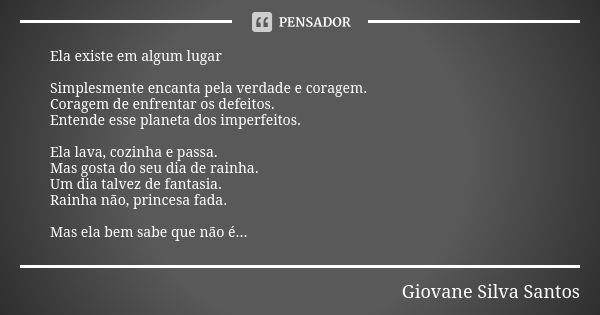 PENSADOR

Ela existe em algum lugar

Simplesmente encanta pela verdade e coragem.
Coragem de enfrentar os defeitos.
Entende esse planeta dos imperfeitos.

Ela lava, cozinha e passa.
Mas gosta do seu dia de rainha.
Um dia talvez de fantasia.
Rainha não, princesa fada.

Mas ela bem sabe que não é...

Giovane Silva Santos